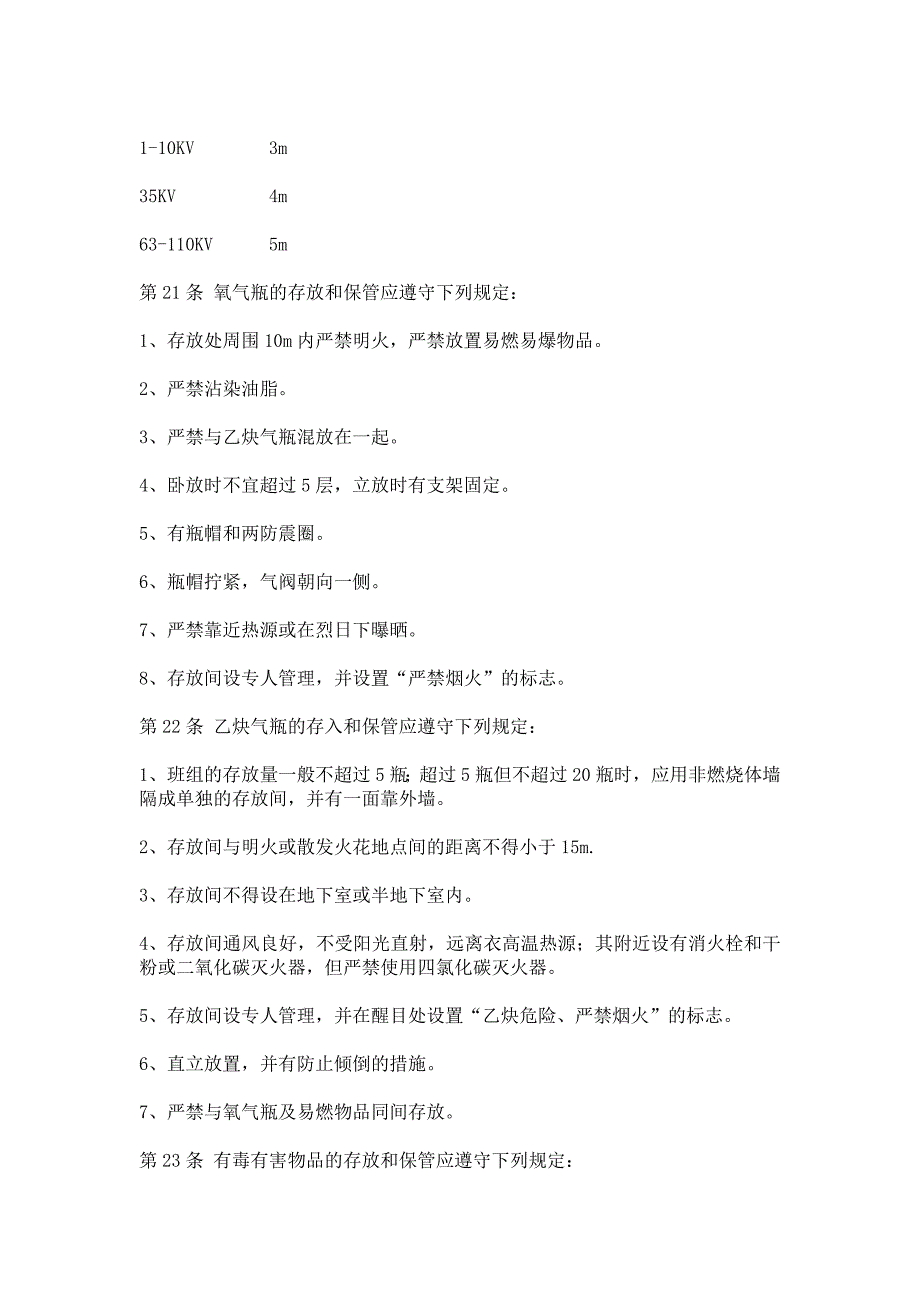 1-10KV 3m

35KV 4m

63-110KV 5m

第 21 条 氧气瓶的存放和保管应遵守下列规定：

1、存放处周围 10m 内严禁明火，严禁放置易燃易爆物品。

2、严禁沾染油脂。

3、严禁与乙炔气瓶混放在一起。

4、卧放时不宜超过 5 层，立放时有支架固定。

5、有瓶帽和两防震圈。

6、瓶帽拧紧，气阀朝向一侧。

7、严禁靠近热源或在烈日下曝晒。

8、存放间设专人管理，并设置“严禁烟火”的标志。

第 22 条 乙炔气瓶的存入和保管应遵守下列规定：

1、班组的存放量一般不超过 5 瓶；超过 5 瓶但不超过 20 瓶时，应用非燃烧体墙隔成单独的存放间，并有一面靠外墙。

2、存放间与明火或散发火花地点间的距离不得小于 15m.

3、存放间不得设在地下室或半地下室内。

4、存放间通风良好，不受阳光直射，远离衣高温热源；其附近设有消火栓和干粉或二氧化碳灭火器，但严禁使用四氯化碳灭火器。

5、存放间设专人管理，并在醒目处设置“乙炔危险、严禁烟火”的标志。

6、直立放置，并有防止倾倒的措施。

7、严禁与氧气瓶及易燃物品同间存放。

第 23 条 有毒有害物品的存放和保管应遵守下列规定：